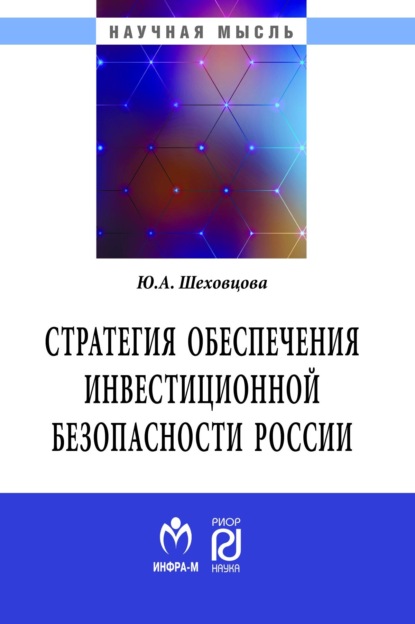 НАУЧНАЯ МЫСЛЬ

Ю.А. Шеховцова

СТРАТЕГИЯ ОБЕСПЕЧЕНИЯ ИНВЕСТИЦИОННОЙ БЕЗОПАСНОСТИ РОССИИ

ИНФРА-М

РИОР
НАУКА